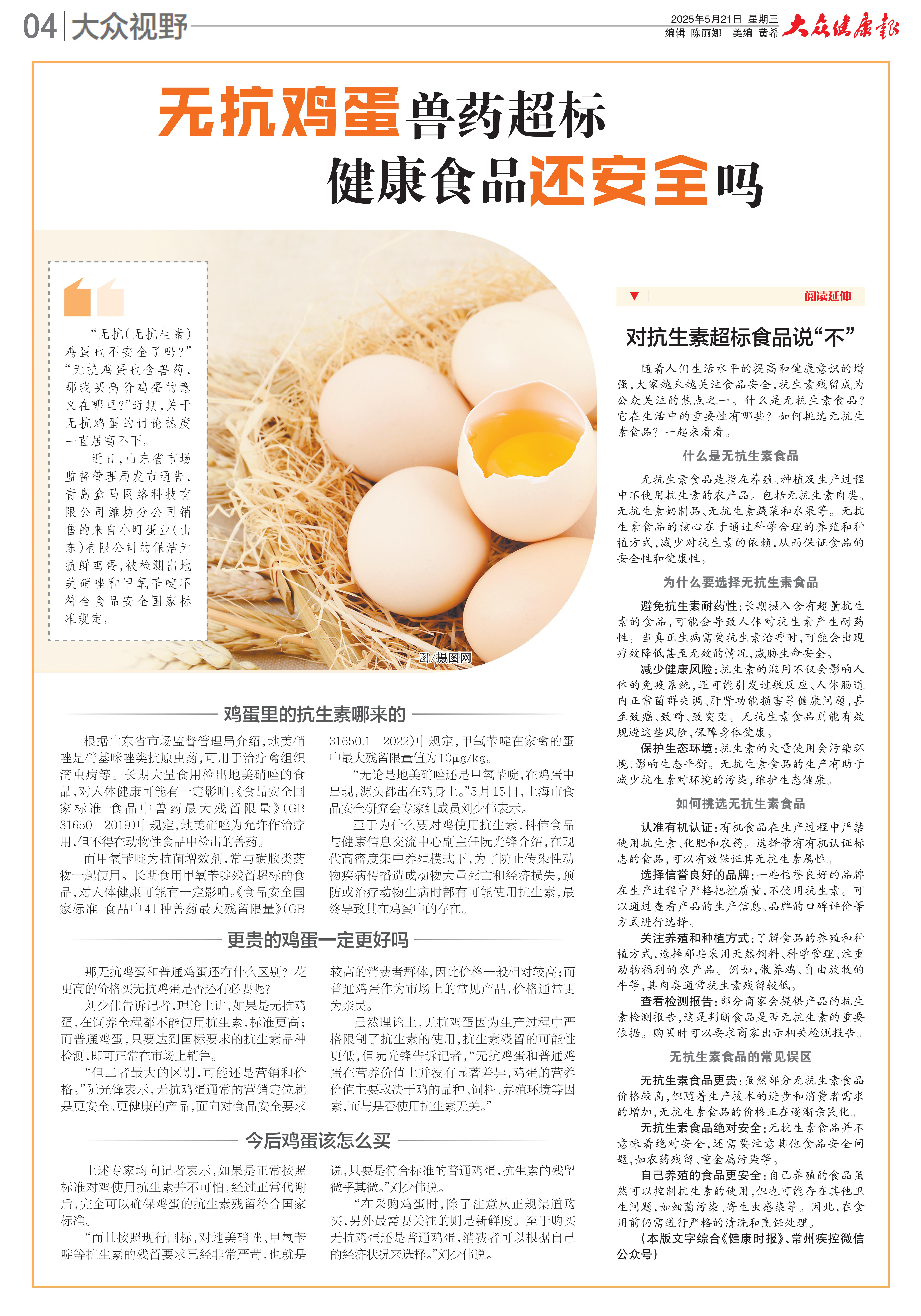 04 大众视野

2025年5月21日 星期三
编辑 陈丽娜 美编 黄希 大众健康报

无抗鸡蛋兽药超标
健康食品还安全吗

“无抗(无抗生素)鸡蛋也不安全了吗?”“无抗鸡蛋也含兽药,那我买高价鸡蛋的意义在哪里?”近期,关于无抗鸡蛋的讨论热度一直居高不下。

近日,山东省市场监督管理局发布通告,青岛盒马网络科技有限公司潍坊分公司销售的来自小町蛋业(山东)有限公司的保洁无抗鲜鸡蛋,被检测出地美硝唑和甲氧苄啶不符合食品安全国家标准规定。

图/摄图网

鸡蛋里的抗生素哪来的

根据山东省市场监督管理局介绍,地美硝唑是硝基咪唑类抗原虫药,可用于治疗禽组织滴虫病等。长期大量食用检出地美硝唑的食品,对人体健康可能有一定影响。《食品安全国家标准 食品中兽药最大残留限量》(GB 31650—2019)中规定,地美硝唑为允许作治疗用,但不得在动物性食品中检出的兽药。

而甲氧苄啶为抗菌增效剂,常与磺胺类药物一起使用。长期食用甲氧苄啶残留超标的食品,对人体健康可能有一定影响。《食品安全国家标准 食品中41种兽药最大残留限量》(GB 31650.1—2022)中规定,甲氧苄啶在家禽的蛋中最大残留限量值为10μg/kg。

“无论是地美硝唑还是甲氧苄啶,在鸡蛋中出现,源头都出在鸡身上。”5月15日,上海市食品安全研究会专家组成员刘少伟表示。

至于为什么要对鸡使用抗生素,科信食品与健康信息交流中心副主任阮光锋介绍,在现代高密度集中养殖模式下,为了防止传染性动物疾病传播造成动物大量死亡和经济损失,预防或治疗动物生病时都有可能使用抗生素,最终导致其在鸡蛋中的存在。

更贵的鸡蛋一定更好吗

那无抗鸡蛋和普通鸡蛋还有什么区别?花更高的价格买无抗鸡蛋是否还有必要呢?

刘少伟告诉记者,理论上讲,如果是无抗鸡蛋,在饲养全程都不能使用抗生素,标准更高;而普通鸡蛋,只要达到国标要求的抗生素品种检测,即可正常在市场上销售。

“但二者最大的区别,可能还是营销和价格。”阮光锋表示,无抗鸡蛋通常的营销定位就是更安全、更健康的产品,面向对食品安全要求较高的消费者群体,因此价格一般相对较高;而普通鸡蛋作为市场上的常见产品,价格通常更为亲民。

虽然理论上,无抗鸡蛋因为生产过程中严格限制了抗生素的使用,抗生素残留的可能性更低,但阮光锋告诉记者,“无抗鸡蛋和普通鸡蛋在营养价值上并没有显著差异,鸡蛋的营养价值主要取决于鸡的品种、饲料、养殖环境等因素,而与是否使用抗生素无关。”

今后鸡蛋该怎么买

上述专家均向记者表示,如果是正常按照标准对鸡使用抗生素并不可怕,经过正常代谢后,完全可以确保鸡蛋的抗生素残留符合国家标准。

“而且按照现行国标,对地美硝唑、甲氧苄啶等抗生素的残留要求已经非常严苛,也就是说,只要是符合标准的普通鸡蛋,抗生素的残留微乎其微。”刘少伟说。

“在采购鸡蛋时,除了注意从正规渠道购买,另外最需要关注的则是新鲜度。至于购买无抗鸡蛋还是普通鸡蛋,消费者可以根据自己的经济状况来选择。”刘少伟说。

阅读延伸

对抗生素超标食品说“不”

随着人们生活水平的提高和健康意识的增强,大家越来越关注食品安全,抗生素残留成为公众关注的焦点之一。什么是无抗生素食品?它在生活中的重要性有哪些?如何挑选无抗生素食品?一起来看看。

什么是无抗生素食品

无抗生素食品是指在养殖、种植及生产过程中不使用抗生素的农产品。包括无抗生素肉类、无抗生素奶制品、无抗生素蔬菜和水果等。无抗生素食品的核心在于通过科学合理的养殖和种植方式,减少对抗生素的依赖,从而保证食品的安全性和健康性。

为什么要选择无抗生素食品

避免抗生素耐药性:长期摄入含有超量抗生素的食品,可能会导致人体对抗生素产生耐药性。当真正生病需要抗生素治疗时,可能会出现疗效降低甚至无效的情况,威胁生命安全。

减少健康风险:抗生素的滥用不仅会影响人体的免疫系统,还可能引发过敏反应、人体肠道内正常菌群失调、肝肾功能损害等健康问题,甚至致癌、致畸、致突变。无抗生素食品则能有效规避这些风险,保障身体健康。

保护生态环境:抗生素的大量使用会污染环境,影响生态平衡。无抗生素食品的生产有助于减少抗生素对环境的污染,维护生态健康。

如何挑选无抗生素食品

认准有机认证:有机食品在生产过程中严禁使用抗生素、化肥和农药。选择带有有机认证标志的食品,可以有效保证其无抗生素属性。

选择信誉良好的品牌:一些信誉良好的品牌在生产过程中严格把控质量,不使用抗生素。可以通过查看产品的生产信息、品牌的口碑评价等方式进行选择。

关注养殖和种植方式:了解食品的养殖和种植方式,选择那些采用天然饲料、科学管理、注重动物福利的农产品。例如,散养鸡、自由放牧的牛等,其肉类通常抗生素残留较低。

查看检测报告:部分商家会提供产品的抗生素检测报告,这是判断食品是否无抗生素的重要依据。购买时可以要求商家出示相关检测报告。

无抗生素食品的常见误区

无抗生素食品更贵:虽然部分无抗生素食品价格较高,但随着生产技术的进步和消费者需求的增加,无抗生素食品的价格正在逐渐亲民化。

无抗生素食品绝对安全:无抗生素食品并不意味着绝对安全,还需要注意其他食品安全问题,如农药残留、重金属污染等。

自己养殖的食品更安全:自己养殖的食品虽然可以控制抗生素的使用,但也可能存在其他卫生问题,如细菌污染、寄生虫感染等。因此,在食用前仍需进行严格的清洗和烹饪处理。

(本版文字综合《健康时报》、常州疾控微信公众号)